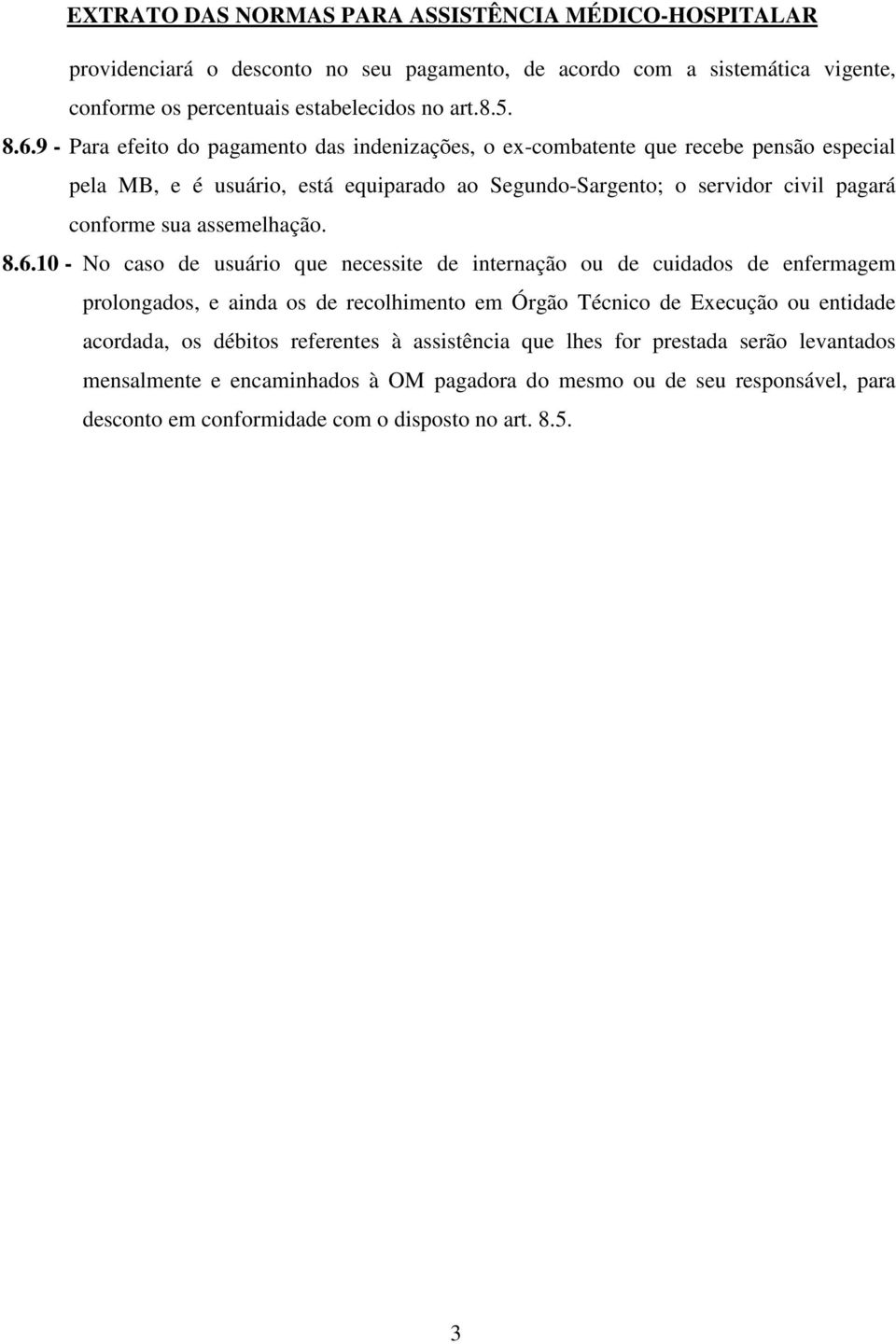 EXTRATO DAS NORMAS PARA ASSISTÊNCIA MÉDICO-HOSPITALAR

providenciará o desconto no seu pagamento, de acordo com a sistemática vigente, conforme os percentuais estabelecidos no art.8.5.

8.6.9 - Para efeito do pagamento das indenizações, o ex-combatente que recebe pensão especial pela MB, e é usuário, está equiparado ao Segundo-Sargento; o servidor civil pagará conforme sua assemelhação.

8.6.10 - No caso de usuário que necessite de internação ou de cuidados de enfermagem prolongados, e ainda os de recolhimento em Órgão Técnico de Execução ou entidade acordada, os débitos referentes à assistência que lhes for prestada serão levantados mensalmente e encaminhados à OM pagadora do mesmo ou de seu responsável, para desconto em conformidade com o disposto no art. 8.5.

3